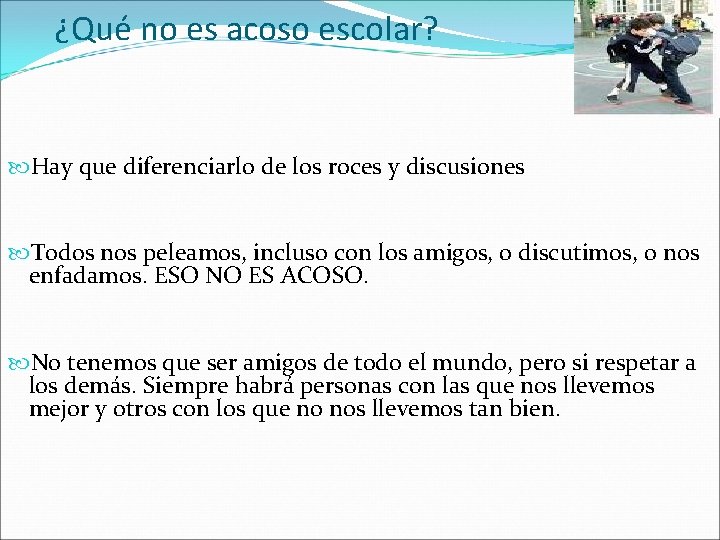 ¿Qué no es acoso escolar?

Hay que diferenciarlo de los roces y discusiones

Todos nos peleamos, incluso con los amigos, o discutimos, o nos enfadamos. ESO NO ES ACOSO.

No tenemos que ser amigos de todo el mundo, pero si respetar a los demás. Siempre habrá personas con las que nos llevemos mejor y otros con los que no nos llevemos tan bien.